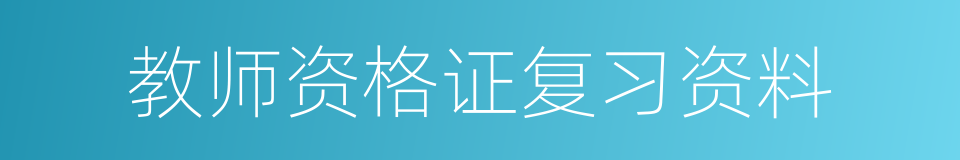 教师资格证复习资料